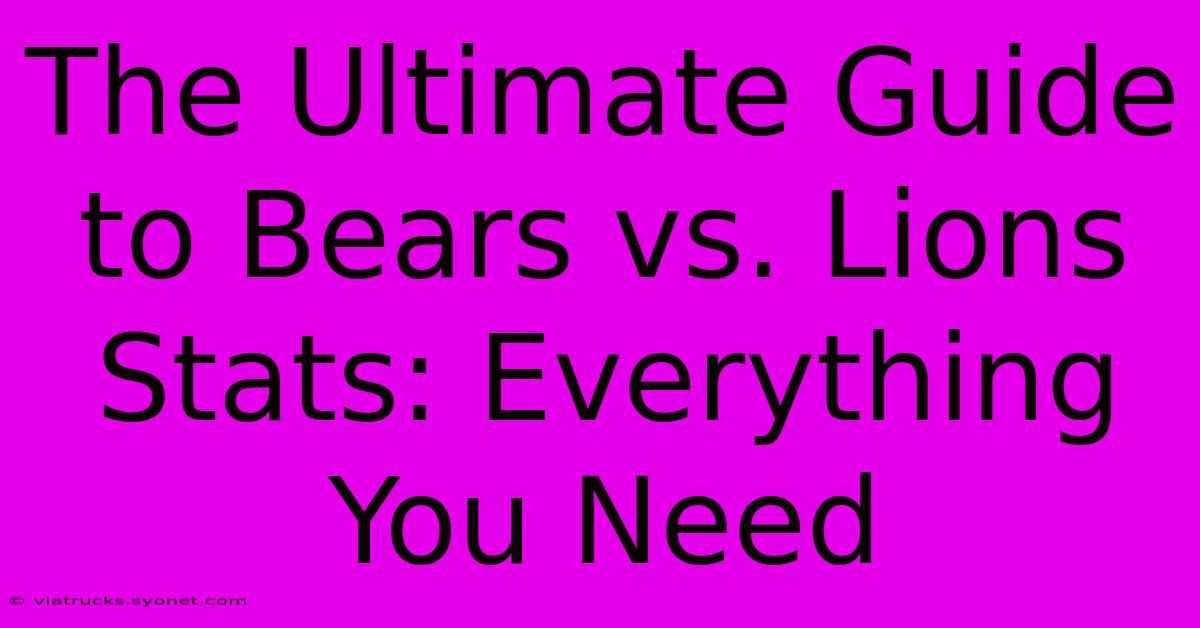 The Ultimate Guide to Bears vs. Lions Stats: Everything You Need

© viatrucks.syonet.com